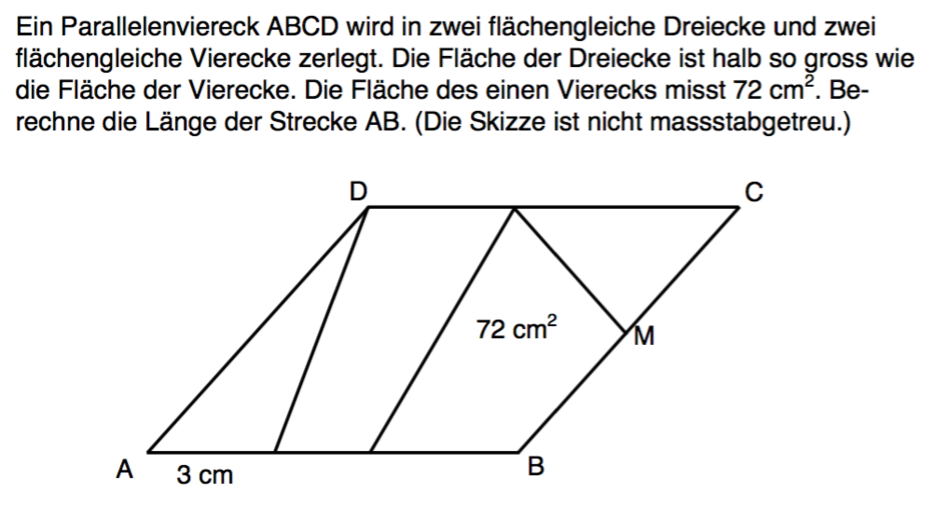 Ein Parallelenviereck ABCD wird in zwei flächengleiche Dreiecke und zwei flächengleiche Vierecke zerlegt. Die Fläche der Dreiecke ist halb so gross wie die Fläche der Vierecke. Die Fläche des einen Vierecks misst 72 $cm^2$. Berechne die Länge der Strecke AB. (Die Skizze ist nicht massstabgetreu.)

D
C
72 $cm^2$
M
A
3 cm
B